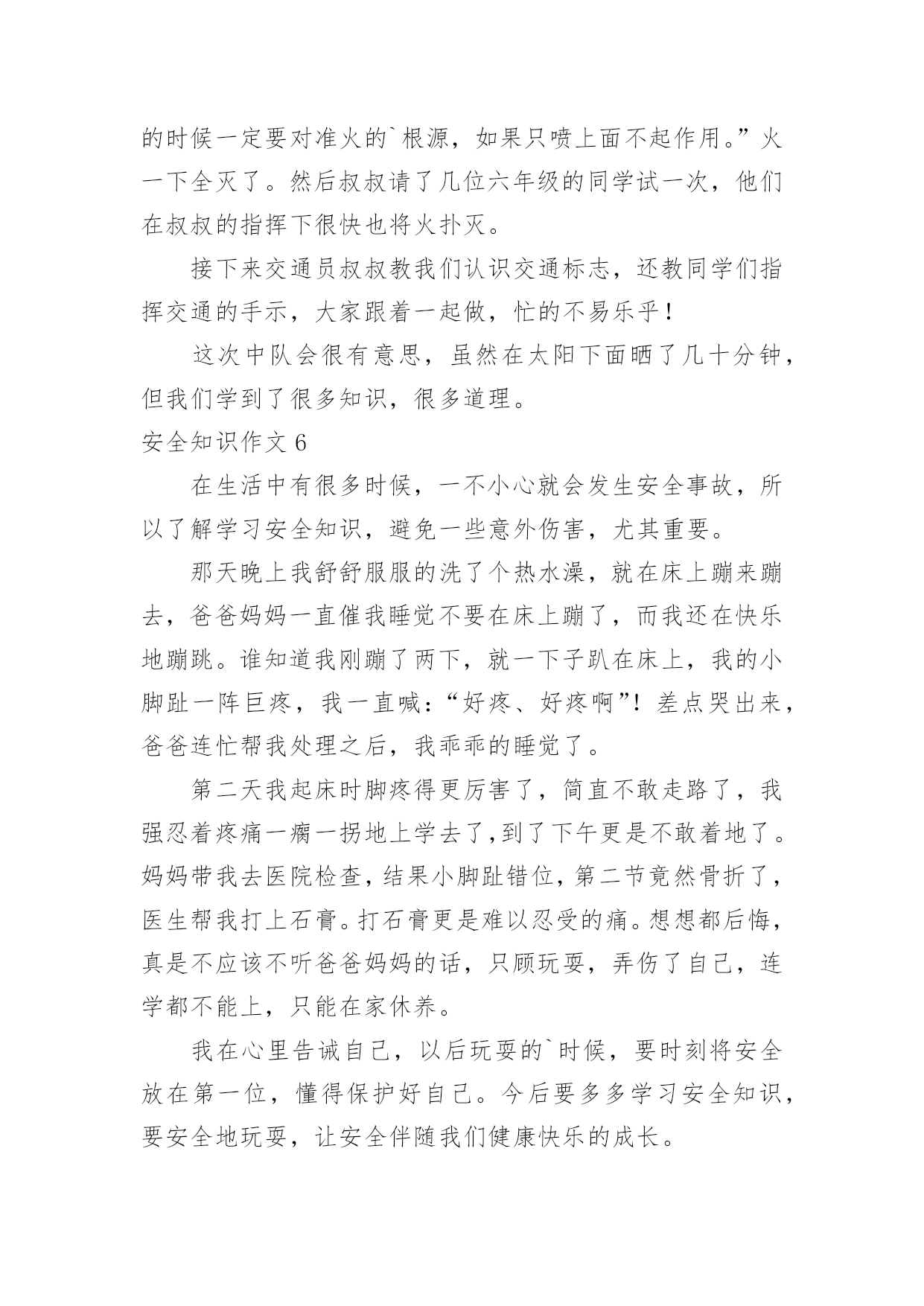 的时候一定要对准火的`根源，如果只喷上面不起作用。”火一下全灭了。然后叔叔请了几位六年级的同学试一次，他们在叔叔的指挥下很快也将火扑灭。

接下来交通员叔叔教我们认识交通标志，还教同学们指挥交通的手示，大家跟着一起做，忙的不易乐乎！

这次中队会很有意思，虽然在太阳下面晒了几十分钟，但我们学到了很多知识，很多道理。

安全知识作文 6

在生活中有很多时候，一不小心就会发生安全事故，所以了解学习安全知识，避免一些意外伤害，尤其重要。

那天晚上我舒舒服服的洗了个热水澡，就在床上蹦来蹦去，爸爸妈妈一直催我睡觉不要在床上蹦了，而我还在快乐地蹦跳。谁知道我刚蹦了两下，就一下子趴在床上，我的小脚趾一阵巨疼，我一直喊：“好疼、好疼啊”！差点哭出来，爸爸连忙帮我处理之后，我乖乖的睡觉了。

第二天我起床时脚疼得更厉害了，简直不敢走路了，我强忍着疼痛一瘸一拐地上学去了,到了下午更是不敢着地了。妈妈带我去医院检查，结果小脚趾错位，第二节竟然骨折了，医生帮我打上石膏。打石膏更是难以忍受的痛。想想都后悔，真是不应该不听爸爸妈妈的话，只顾玩耍，弄伤了自己，连学都不能上，只能在家休养。

我在心里告诫自己，以后玩耍的`时候，要时刻将安全放在第一位，懂得保护好自己。今后要多多学习安全知识，要安全地玩耍，让安全伴随我们健康快乐的成长。